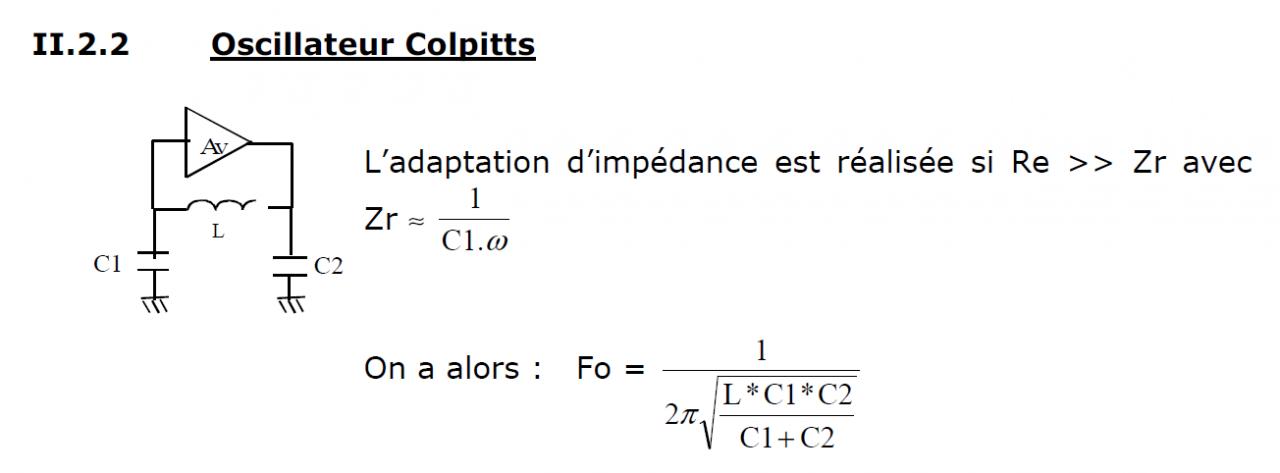 II.2.2 Oscillateur Colpitts

Av

L

C1

C2

L'adaptation d'impédance est réalisée si Re >> Zr avec Zr $\approx \frac{1}{C1.\omega}$

On a alors : Fo = $\frac{1}{2\pi\sqrt{\frac{L*C1*C2}{C1+C2}}}$